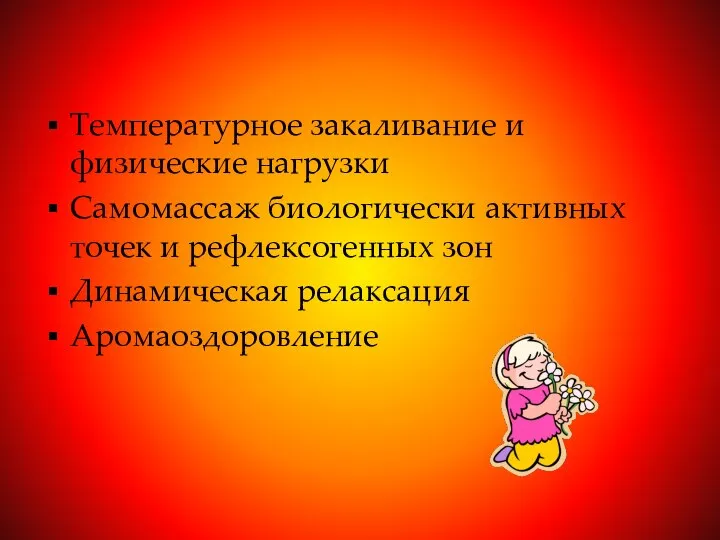 ▪ Температурное закаливание и физические нагрузки
▪ Самомассаж биологически активных точек и рефлексогенных зон
▪ Динамическая релаксация
▪ Аромаоздоровление